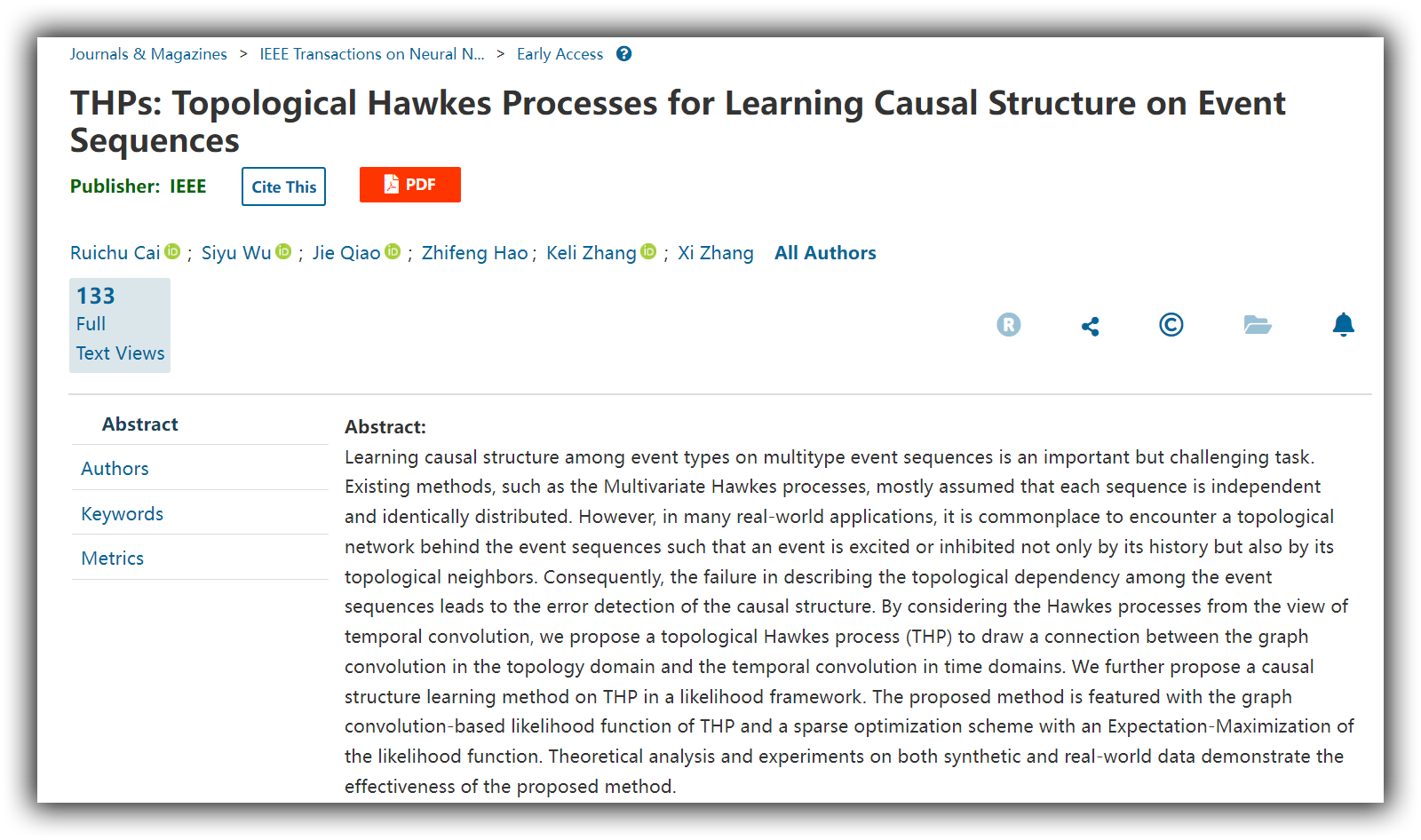 Journals & Magazines > IEEE Transactions on Neural N... > Early Access

THPs: Topological Hawkes Processes for Learning Causal Structure on Event Sequences

Publisher: IEEE Cite This PDF

Ruichu Cai ; Siyu Wu ; Jie Qiao ; Zhifeng Hao ; Keli Zhang ; Xi Zhang All Authors

133
Full
Text Views

Abstract

Authors

Keywords

Metrics

Abstract:
Learning causal structure among event types on multitype event sequences is an important but challenging task. Existing methods, such as the Multivariate Hawkes processes, mostly assumed that each sequence is independent and identically distributed. However, in many real-world applications, it is commonplace to encounter a topological network behind the event sequences such that an event is excited or inhibited not only by its history but also by its topological neighbors. Consequently, the failure in describing the topological dependency among the event sequences leads to the error detection of the causal structure. By considering the Hawkes processes from the view of temporal convolution, we propose a topological Hawkes process (THP) to draw a connection between the graph convolution in the topology domain and the temporal convolution in time domains. We further propose a causal structure learning method on THP in a likelihood framework. The proposed method is featured with the graph convolution-based likelihood function of THP and a sparse optimization scheme with an Expectation-Maximization of the likelihood function. Theoretical analysis and experiments on both synthetic and real-world data demonstrate the effectiveness of the proposed method.